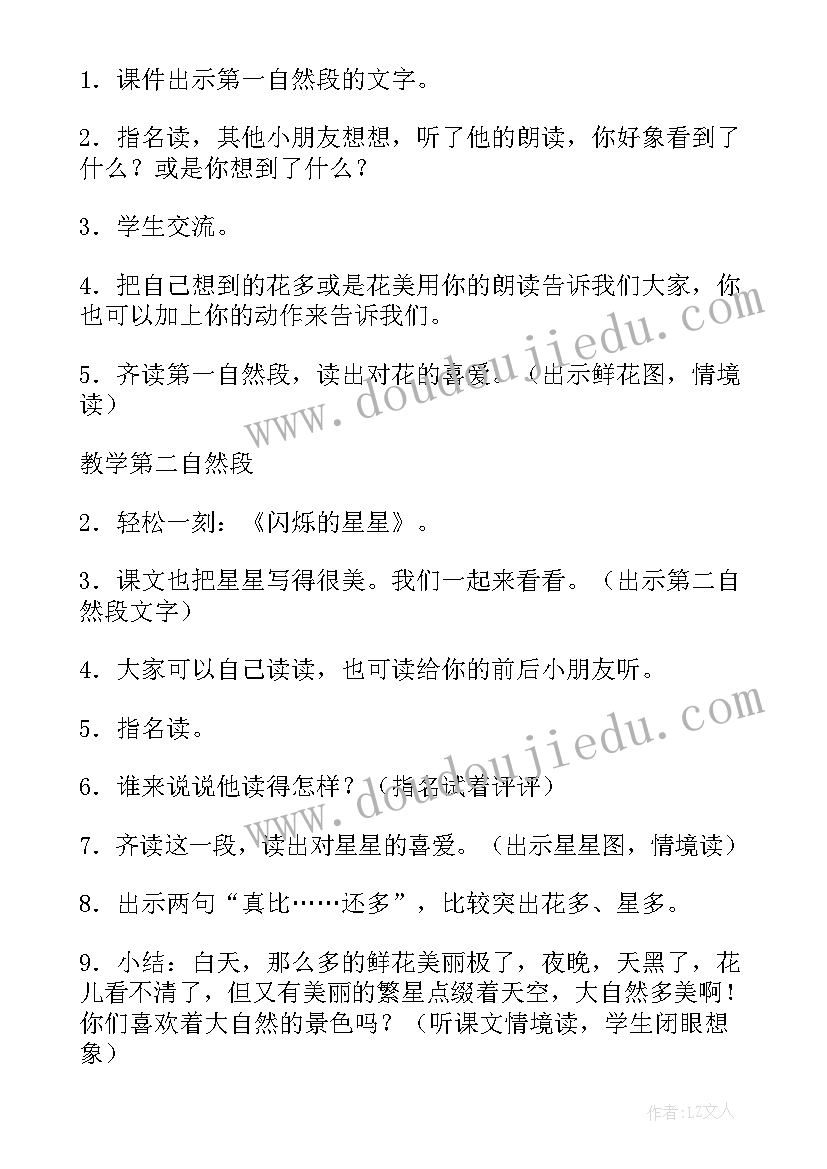 1．课件出示第一自然段的文字。

2．指名读，其他小朋友想想，听了他的朗读，你好象看到了什么？或是你想到了什么？

3．学生交流。

4．把自己想到的花多或是花美用你的朗读告诉我们大家，你也可以加上你的动作来告诉我们。

5．齐读第一自然段，读出对花的喜爱。（出示鲜花图，情境读）

教学第二自然段

2．轻松一刻：《闪烁的星星》。

3．课文也把星星写得很美。我们一起来看看。（出示第二自然段文字）

4．大家可以自己读读，也可读给你的前后小朋友听。

5．指名读。

6．谁来说说他读得怎样？（指名试着评评）

7．齐读这一段，读出对星星的喜爱。（出示星星图，情境读）

8．出示两句“真比……还多”，比较突出花多、星多。

9．小结：白天，那么多的鲜花美丽极了，夜晚，天黑了，花儿看不清了，但又有美丽的繁星点缀着天空，大自然多美啊！你们喜欢着大自然的景色吗？（听课文情境读，学生闭眼想象）

www.doudoujiedu.com

www.doudoujiedu.com

作者：LZ文人